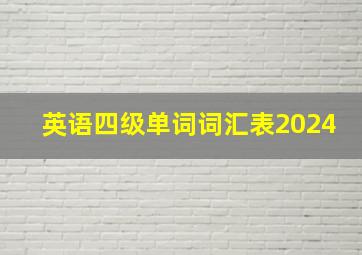 英语四级单词词汇表2024